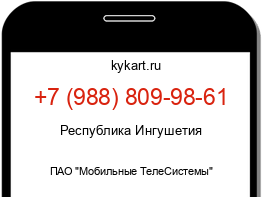 kykart.ru

+7 (988) 809-98-61

Республика Ингушетия

ПАО "Мобильные ТелеСистемы"